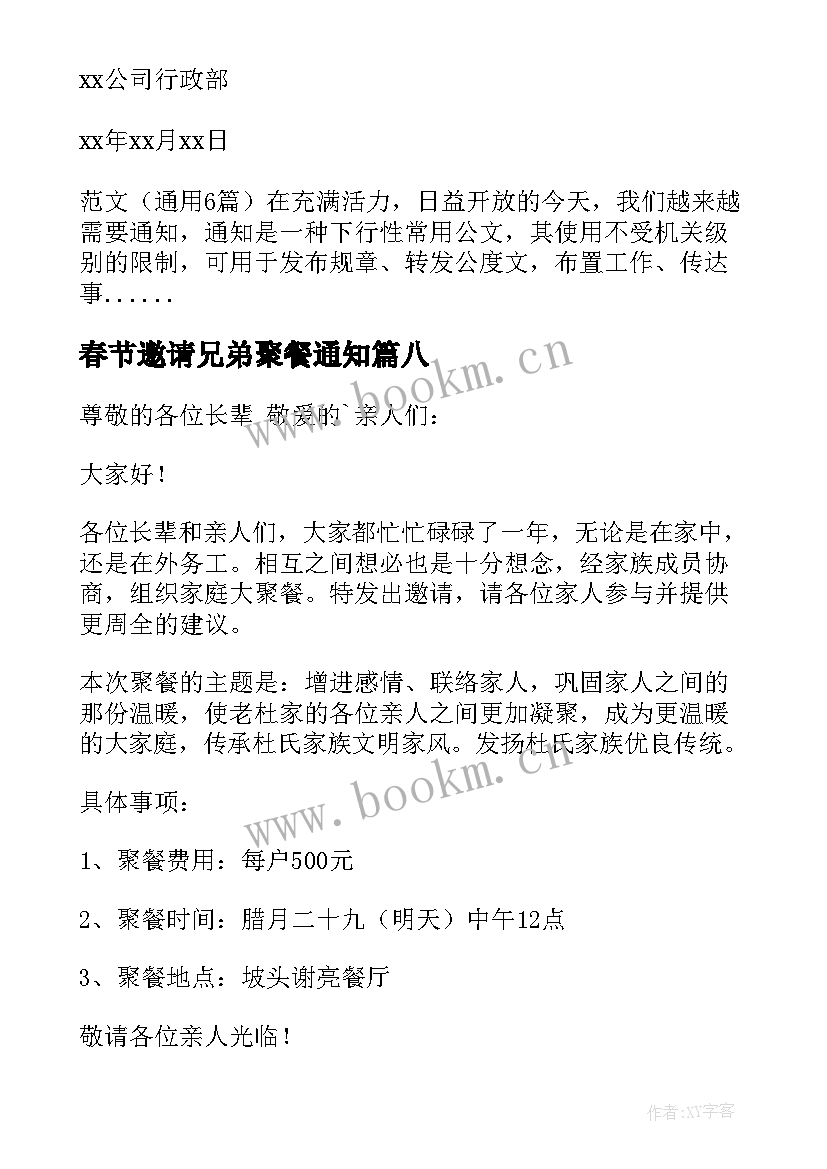 xx公司行政部

xx年xx月xx日

范文（通用6篇）在充满活力，日益开放的今天，我们越来越需要通知，通知是一种下行性常用公文，其使用不受机关级别的限制，可用于发布规章、转发公度文，布置工作、传达事......

春节邀请兄弟聚餐通知篇八

www.bookm.cn

尊敬的各位长辈 敬爱的`亲人们：

大家好！

各位长辈和亲人们，大家都忙忙碌碌了一年，无论是在家中，还是在外务工。相互之间想必也是十分想念，经家族成员协商，组织家庭大聚餐。特发出邀请，请各位家人参与并提供更周全的建议。

本次聚餐的主题是：增进感情、联络家人，巩固家人之间的那份温暖，使老杜家的各位亲人之间更加凝聚，成为更温暖的大家庭，传承杜氏家族文明家风。发扬杜氏家族优良传统。

www.bookm.cn

具体事项：

1、聚餐费用：每户500元

2、聚餐时间：腊月二十九（明天）中午12点

3、聚餐地点：坡头谢亮餐厅

敬请各位亲人光临！

作者:XY字客